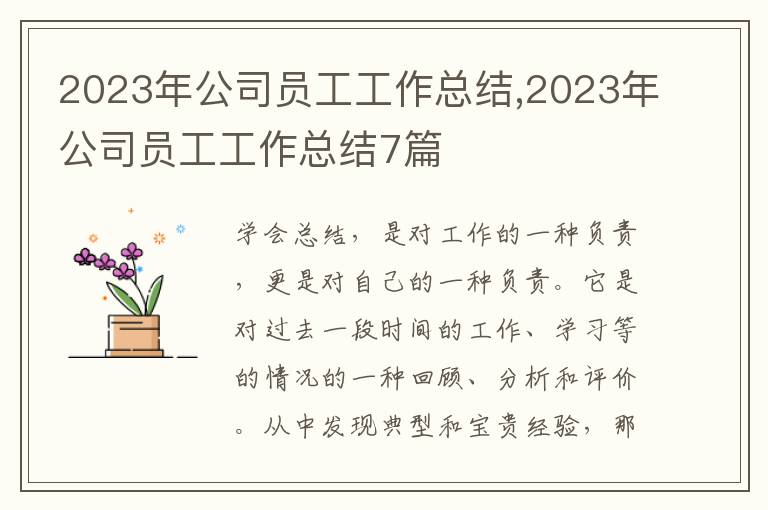 2023年公司员工工作总结,2023年公司员工工作总结7篇

学会总结，是对工作的一种负责，更是对自己的一种负责。它是对过去一段时间的工作、学习等的情况的一种回顾、分析和评价。从中发现典型和宝贵经验，那